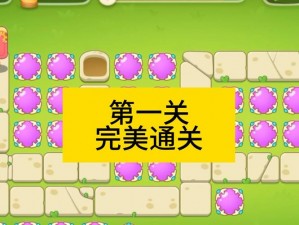 第一关
完美通关